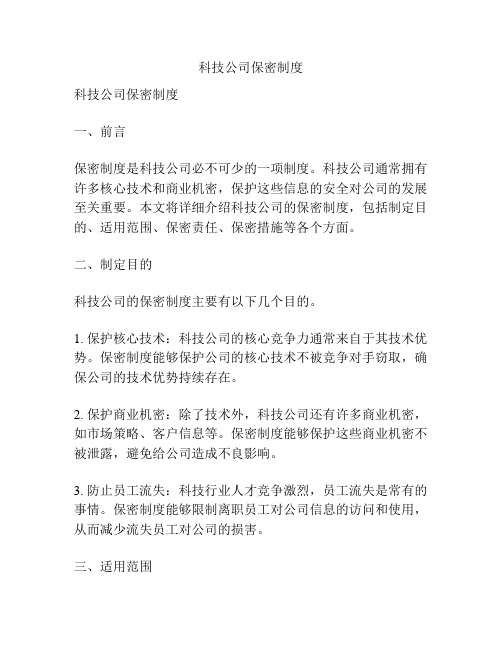 科技公司保密制度

科技公司保密制度

一、前言

保密制度是科技公司必不可少的一项制度。科技公司通常拥有许多核心技术和商业机密，保护这些信息的安全对公司的发展至关重要。本文将详细介绍科技公司的保密制度，包括制定目的、适用范围、保密责任、保密措施等各个方面。

二、制定目的

科技公司的保密制度主要有以下几个目的。

1. 保护核心技术：科技公司的核心竞争力通常来自于其技术优势。保密制度能够保护公司的核心技术不被竞争对手窃取，确保公司的技术优势持续存在。

2. 保护商业机密：除了技术外，科技公司还有许多商业机密，如市场策略、客户信息等。保密制度能够保护这些商业机密不被泄露，避免给公司造成不良影响。

3. 防止员工流失：科技行业人才竞争激烈，员工流失是常有的事情。保密制度能够限制离职员工对公司信息的访问和使用，从而减少流失员工对公司的损害。

三、适用范围